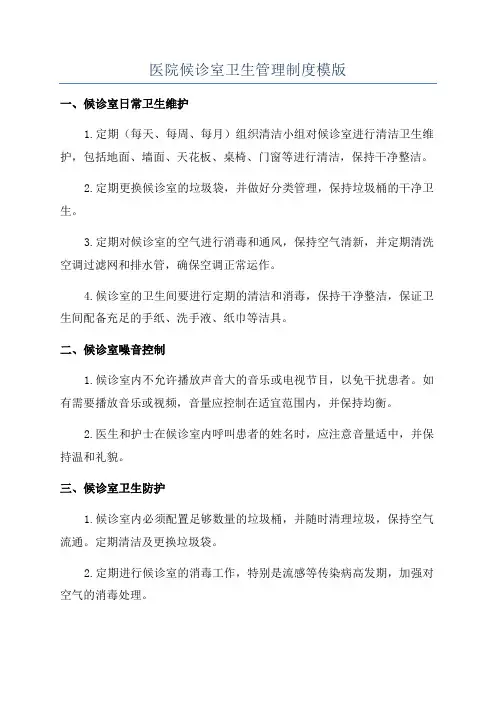 医院候诊室卫生管理制度模版

一、候诊室日常卫生维护

1.定期（每天、每周、每月）组织清洁小组对候诊室进行清洁卫生维护，包括地面、墙面、天花板、桌椅、门窗等进行清洁，保持干净整洁。

2.定期更换候诊室的垃圾袋，并做好分类管理，保持垃圾桶的干净卫生。

3.定期对候诊室的空气进行消毒和通风，保持空气清新，并定期清洗空调过滤网和排水管，确保空调正常运作。

4.候诊室的卫生间要进行定期的清洁和消毒，保持干净整洁，保证卫生间配备充足的手纸、洗手液、纸巾等洁具。

二、候诊室噪音控制

1.候诊室内不允许播放声音大的音乐或电视节目，以免干扰患者。如有需要播放音乐或视频，音量应控制在适宜范围内，并保持均衡。

2.医生和护士在候诊室内呼叫患者的姓名时，应注意音量适中，并保持温和礼貌。

三、候诊室卫生防护

1.候诊室内必须配置足够数量的垃圾桶，并随时清理垃圾，保持空气流通。定期清洁及更换垃圾袋。

2.定期进行候诊室的消毒工作，特别是流感等传染病高发期，加强对空气的消毒处理。